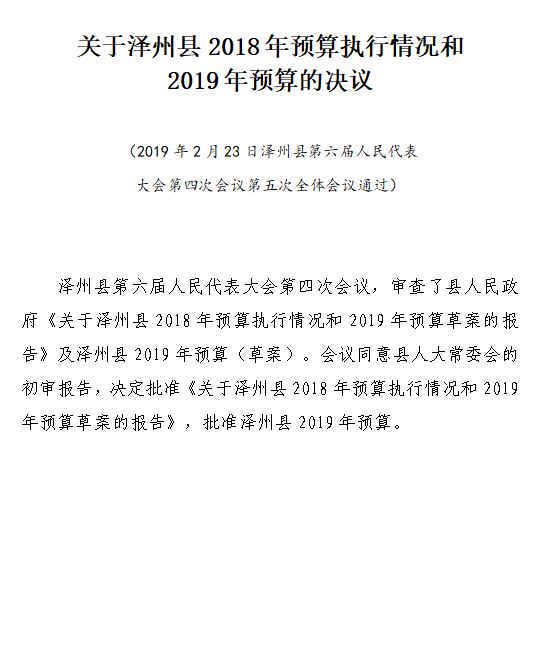 关于泽州县 2018 年预算执行情况和
2019 年预算的决议

（2019 年 2 月 23 日泽州县第六届人民代表大会第四次会议第五次全体会议通过）

泽州县第六届人民代表大会第四次会议，审查了县人民政府《关于泽州县 2018 年预算执行情况和 2019 年预算草案的报告》及泽州县 2019 年预算（草案）。会议同意县人大常委会的初审报告，决定批准《关于泽州县 2018 年预算执行情况和 2019 年预算草案的报告》，批准泽州县 2019 年预算。